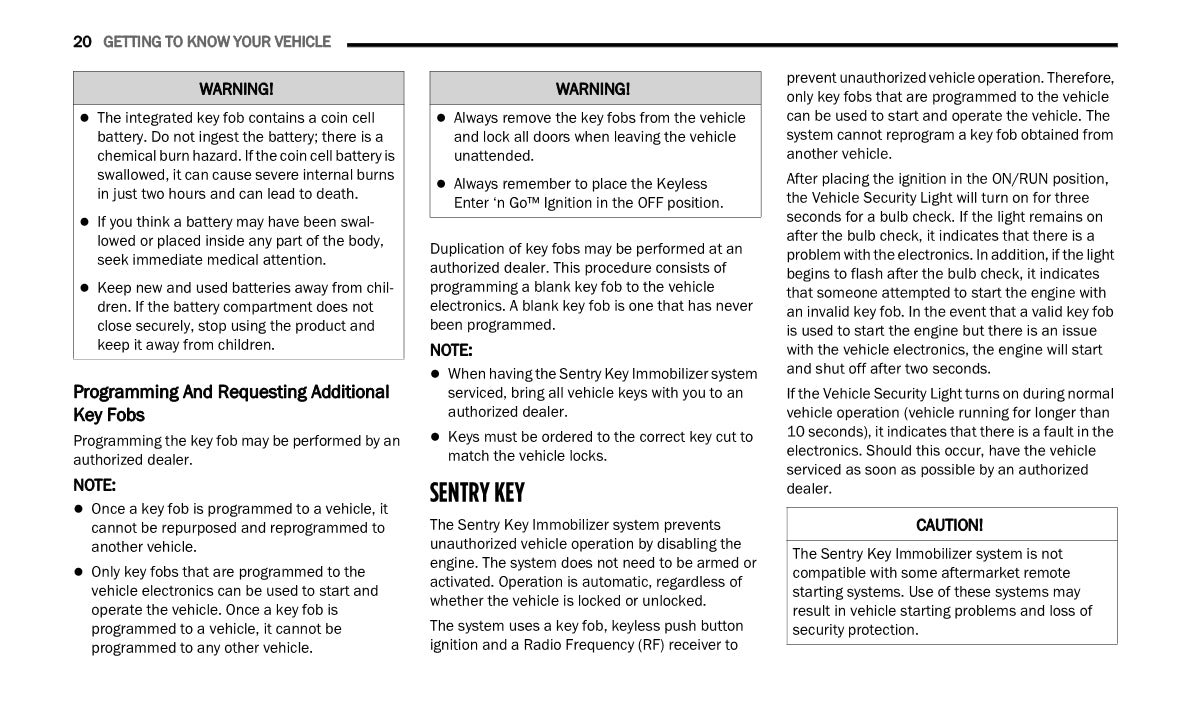 20 GETTING TO KNOW YOUR VEHICLE

WARNING!

- The integrated key fob contains a coin cell battery. Do not ingest the battery; there is a chemical burn hazard. If the coin cell battery is swallowed, it can cause severe internal burns in just two hours and can lead to death.
- If you think a battery may have been swallowed or placed inside any part of the body, seek immediate medical attention.
- Keep new and used batteries away from children. If the battery compartment does not close securely, stop using the product and keep it away from children.

Programming And Requesting Additional Key Fobs

Programming the key fob may be performed by an authorized dealer.

NOTE:

- Once a key fob is programmed to a vehicle, it cannot be repurposed and reprogrammed to another vehicle.
- Only key fobs that are programmed to the vehicle electronics can be used to start and operate the vehicle. Once a key fob is programmed to a vehicle, it cannot be programmed to any other vehicle.

WARNING!

- Always remove the key fobs from the vehicle and lock all doors when leaving the vehicle unattended.
- Always remember to place the Keyless Enter ‘n Go™ Ignition in the OFF position.

Duplication of key fobs may be performed at an authorized dealer. This procedure consists of programming a blank key fob to the vehicle electronics. A blank key fob is one that has never been programmed.

NOTE:

- When having the Sentry Key Immobilizer system serviced, bring all vehicle keys with you to an authorized dealer.
- Keys must be ordered to the correct key cut to match the vehicle locks.

SENTRY KEY

The Sentry Key Immobilizer system prevents unauthorized vehicle operation by disabling the engine. The system does not need to be armed or activated. Operation is automatic, regardless of whether the vehicle is locked or unlocked.

The system uses a key fob, keyless push button ignition and a Radio Frequency (RF) receiver to prevent unauthorized vehicle operation. Therefore, only key fobs that are programmed to the vehicle can be used to start and operate the vehicle. The system cannot reprogram a key fob obtained from another vehicle.

After placing the ignition in the ON/RUN position, the Vehicle Security Light will turn on for three seconds for a bulb check. If the light remains on after the bulb check, it indicates that there is a problem with the electronics. In addition, if the light begins to flash after the bulb check, it indicates that someone attempted to start the engine with an invalid key fob. In the event that a valid key fob is used to start the engine but there is an issue with the vehicle electronics, the engine will start and shut off after two seconds.

If the Vehicle Security Light turns on during normal vehicle operation (vehicle running for longer than 10 seconds), it indicates that there is a fault in the electronics. Should this occur, have the vehicle serviced as soon as possible by an authorized dealer.

CAUTION!

The Sentry Key Immobilizer system is not compatible with some aftermarket remote starting systems. Use of these systems may result in vehicle starting problems and loss of security protection.